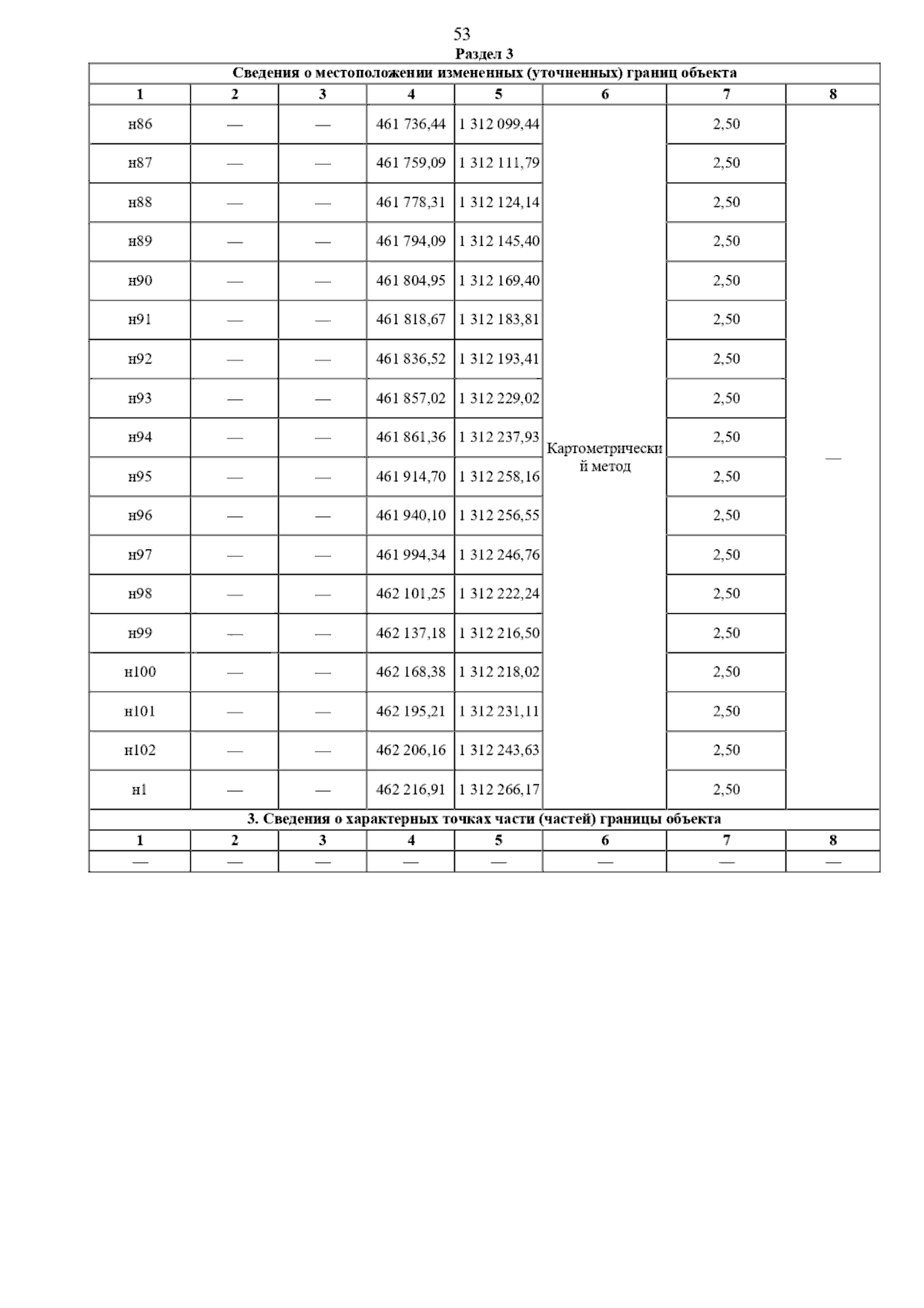 53

Раздел 3

| Сведения о местоположении измененных (уточненных) границ объекта | | | | | | | |
|---|---|---|---|---|---|---|---|
| 1 | 2 | 3 | 4 | 5 | 6 | 7 | 8 |
| н86 | — | — | 461 736,44 | 1 312 099,44 | Картометрический метод | 2,50 | — |
| н87 | — | — | 461 759,09 | 1 312 111,79 | | 2,50 | |
| н88 | — | — | 461 778,31 | 1 312 124,14 | | 2,50 | |
| н89 | — | — | 461 794,09 | 1 312 145,40 | | 2,50 | |
| н90 | — | — | 461 804,95 | 1 312 169,40 | | 2,50 | |
| н91 | — | — | 461 818,67 | 1 312 183,81 | | 2,50 | |
| н92 | — | — | 461 836,52 | 1 312 193,41 | | 2,50 | |
| н93 | — | — | 461 857,02 | 1 312 229,02 | | 2,50 | |
| н94 | — | — | 461 861,36 | 1 312 237,93 | | 2,50 | |
| н95 | — | — | 461 914,70 | 1 312 258,16 | | 2,50 | |
| н96 | — | — | 461 940,10 | 1 312 256,55 | | 2,50 | |
| н97 | — | — | 461 994,34 | 1 312 246,76 | | 2,50 | |
| н98 | — | — | 462 101,25 | 1 312 222,24 | | 2,50 | |
| н99 | — | — | 462 137,18 | 1 312 216,50 | | 2,50 | |
| н100 | — | — | 462 168,38 | 1 312 218,02 | | 2,50 | |
| н101 | — | — | 462 195,21 | 1 312 231,11 | | 2,50 | |
| н102 | — | — | 462 206,16 | 1 312 243,63 | | 2,50 | |
| н1 | — | — | 462 216,91 | 1 312 266,17 | | 2,50 | |
| 3. Сведения о характерных точках части (частей) границы объекта | | | | | | | |
| 1 | 2 | 3 | 4 | 5 | 6 | 7 | 8 |
| — | — | — | — | — | — | — | — |